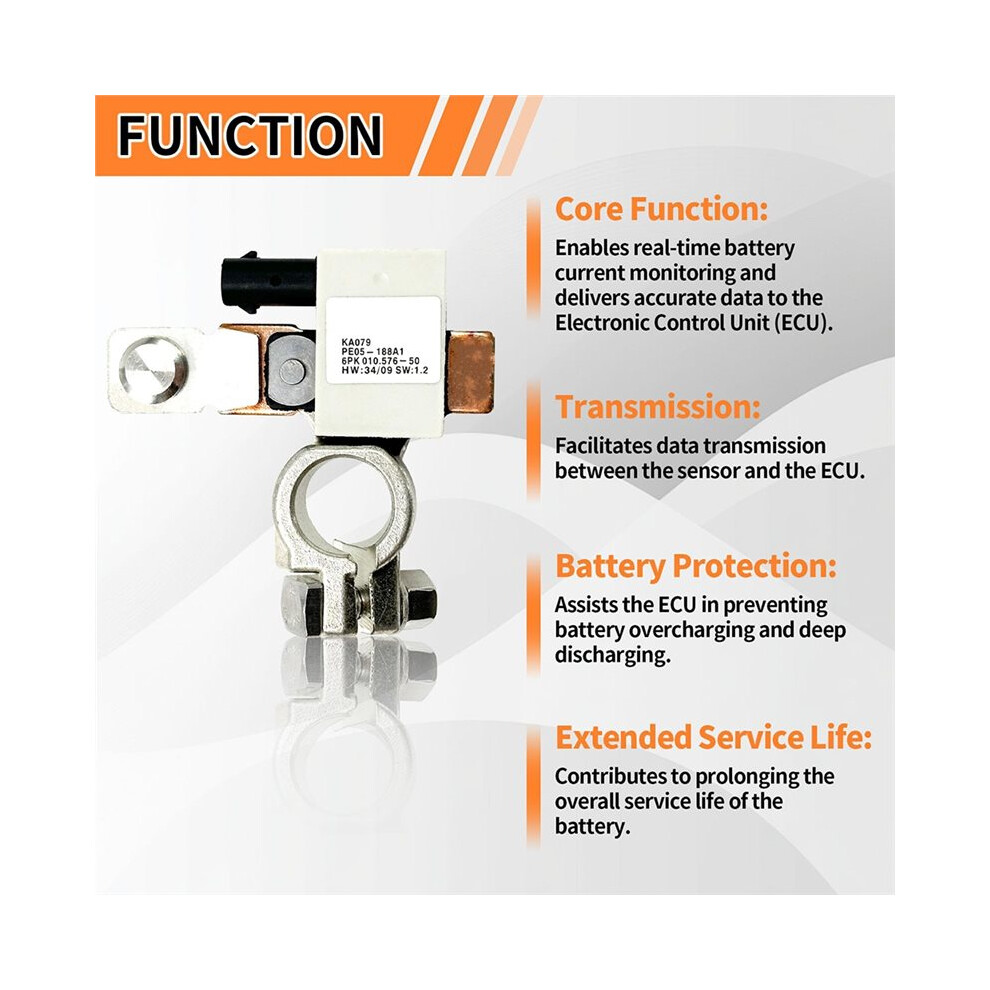 FUNCTION

KA079
PE05－188A1
6PK 010.576－50
HW:34/09 SW:1.2

Core Function:

Enables real-time battery current monitoring and delivers accurate data to the Electronic Control Unit (ECU).

Transmission:

Facilitates data transmission between the sensor and the ECU.

Battery Protection:

Assists the ECU in preventing battery overcharging and deep discharging.

Extended Service Life:

Contributes to prolonging the overall service life of the battery.